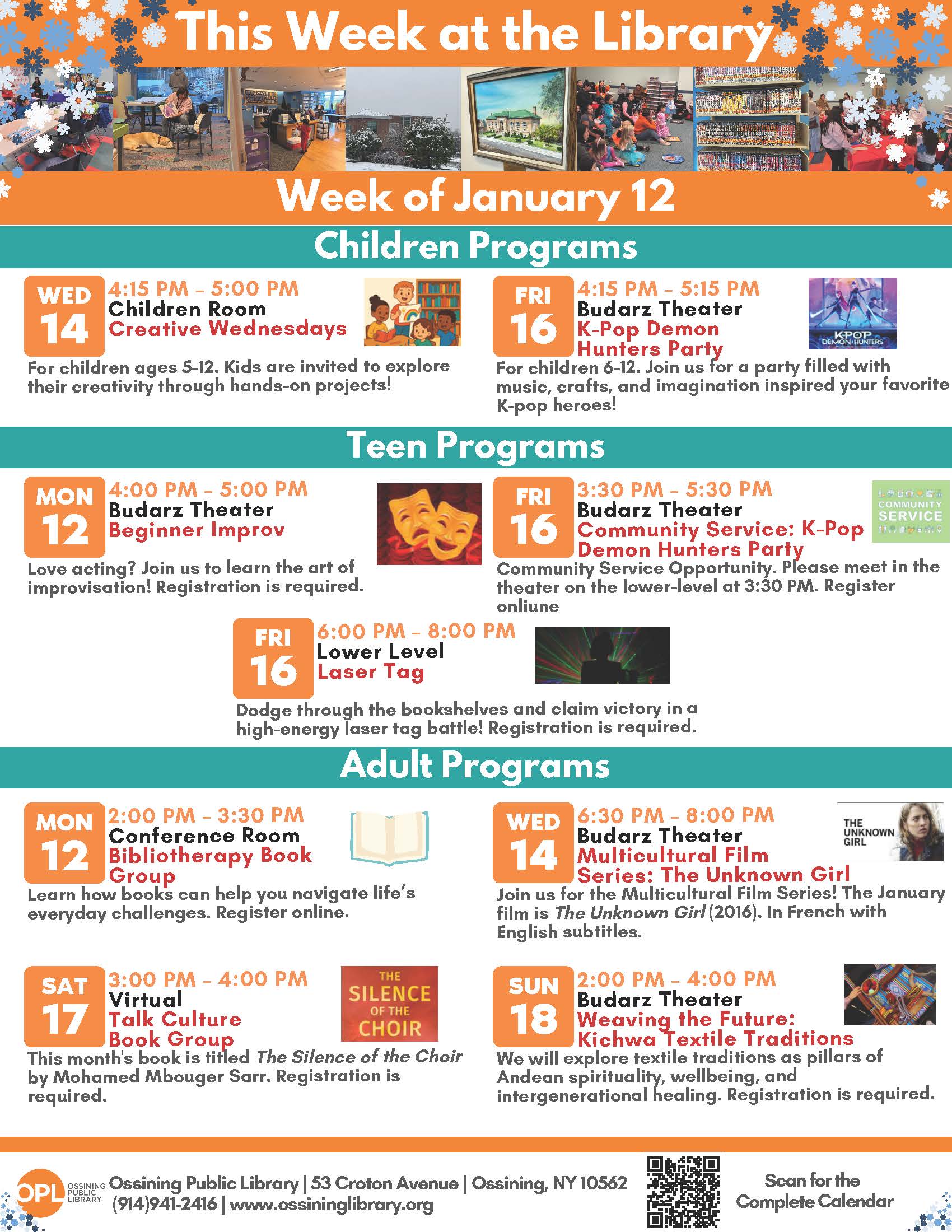 This Week at the Library

Week of January 12

Children Programs

WED 14
4:15 PM - 5:00 PM
Children Room
Creative Wednesdays
For children ages 5-12. Kids are invited to explore their creativity through hands-on projects!

FRI 16
4:15 PM - 5:15 PM
Budarz Theater
K-Pop Demon Hunters Party
KPOP DEMON HUNTERS
For children 6-12. Join us for a party filled with music, crafts, and imagination inspired your favorite K-pop heroes!

Teen Programs

MON 12
4:00 PM - 5:00 PM
Budarz Theater
Beginner Improv
Love acting? Join us to learn the art of improvisation! Registration is required.

FRI 16
3:30 PM - 5:30 PM
Budarz Theater
Community Service: K-Pop Demon Hunters Party
COMMUNITY SERVICE
Community Service Opportunity. Please meet in the theater on the lower-level at 3:30 PM. Register onliune

FRI 16
6:00 PM - 8:00 PM
Lower Level
Laser Tag
Dodge through the bookshelves and claim victory in a high-energy laser tag battle! Registration is required.

Adult Programs

MON 12
2:00 PM - 3:30 PM
Conference Room
Bibliotherapy Book Group
Learn how books can help you navigate life's everyday challenges. Register online.

WED 14
6:30 PM - 8:00 PM
Budarz Theater
Multicultural Film Series: The Unknown Girl
THE UNKNOWN GIRL
Join us for the Multicultural Film Series! The January film is The Unknown Girl (2016). In French with English subtitles.

SAT 17
3:00 PM - 4:00 PM
Virtual
Talk Culture Book Group
THE SILENCE OF THE CHOIR
This month's book is titled The Silence of the Choir by Mohamed Mbouger Sarr. Registration is required.

SUN 18
2:00 PM - 4:00 PM
Budarz Theater
Weaving the Future: Kichwa Textile Traditions
We will explore textile traditions as pillars of Andean spirituality, wellbeing, and intergenerational healing. Registration is required.

OPL OSSINING PUBLIC LIBRARY
Ossining Public Library | 53 Croton Avenue | Ossining, NY 10562
(914)941-2416 | www.ossininglibrary.org
Scan for the Complete Calendar